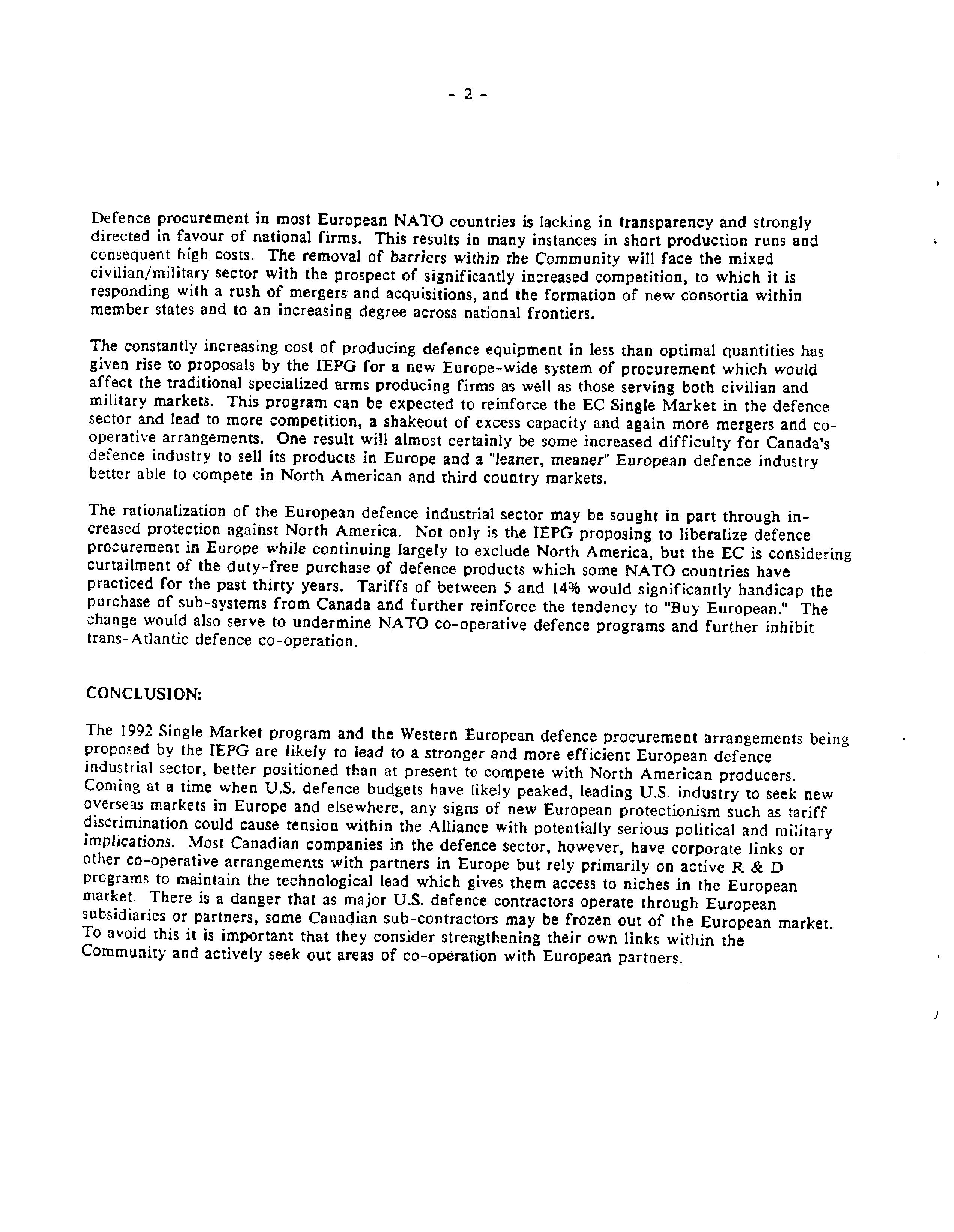 - 2 -

Defence procurement in most European NATO countries is lacking in transparency and strongly directed in favour of national firms. This results in many instances in short production runs and consequent high costs. The removal of barriers within the Community will face the mixed civilian/military sector with the prospect of significantly increased competition, to which it is responding with a rush of mergers and acquisitions, and the formation of new consortia within member states and to an increasing degree across national frontiers.

The constantly increasing cost of producing defence equipment in less than optimal quantities has given rise to proposals by the IEPG for a new Europe-wide system of procurement which would affect the traditional specialized arms producing firms as well as those serving both civilian and military markets. This program can be expected to reinforce the EC Single Market in the defence sector and lead to more competition, a shakeout of excess capacity and again more mergers and co-operative arrangements. One result will almost certainly be some increased difficulty for Canada's defence industry to sell its products in Europe and a "leaner, meaner" European defence industry better able to compete in North American and third country markets.

The rationalization of the European defence industrial sector may be sought in part through increased protection against North America. Not only is the IEPG proposing to liberalize defence procurement in Europe while continuing largely to exclude North America, but the EC is considering curtailment of the duty-free purchase of defence products which some NATO countries have practiced for the past thirty years. Tariffs of between 5 and 14% would significantly handicap the purchase of sub-systems from Canada and further reinforce the tendency to "Buy European." The change would also serve to undermine NATO co-operative defence programs and further inhibit trans-Atlantic defence co-operation.

CONCLUSION:

The 1992 Single Market program and the Western European defence procurement arrangements being proposed by the IEPG are likely to lead to a stronger and more efficient European defence industrial sector, better positioned than at present to compete with North American producers. Coming at a time when U.S. defence budgets have likely peaked, leading U.S. industry to seek new overseas markets in Europe and elsewhere, any signs of new European protectionism such as tariff discrimination could cause tension within the Alliance with potentially serious political and military implications. Most Canadian companies in the defence sector, however, have corporate links or other co-operative arrangements with partners in Europe but rely primarily on active R & D programs to maintain the technological lead which gives them access to niches in the European market. There is a danger that as major U.S. defence contractors operate through European subsidiaries or partners, some Canadian sub-contractors may be frozen out of the European market. To avoid this it is important that they consider strengthening their own links within the Community and actively seek out areas of co-operation with European partners.